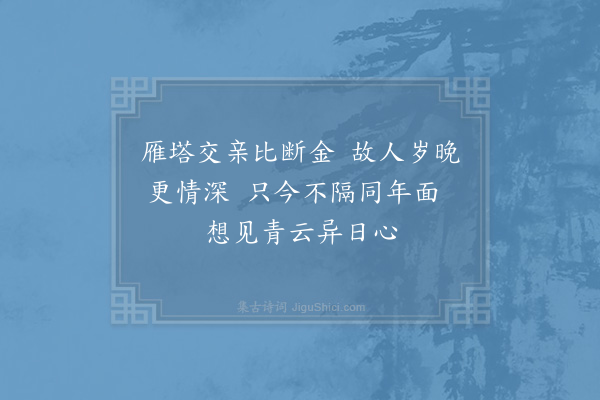 雁塔交亲比断金　故人岁晚更情深　只今不隔同年面　想见青云异日心

集古诗词 JiguShici.com